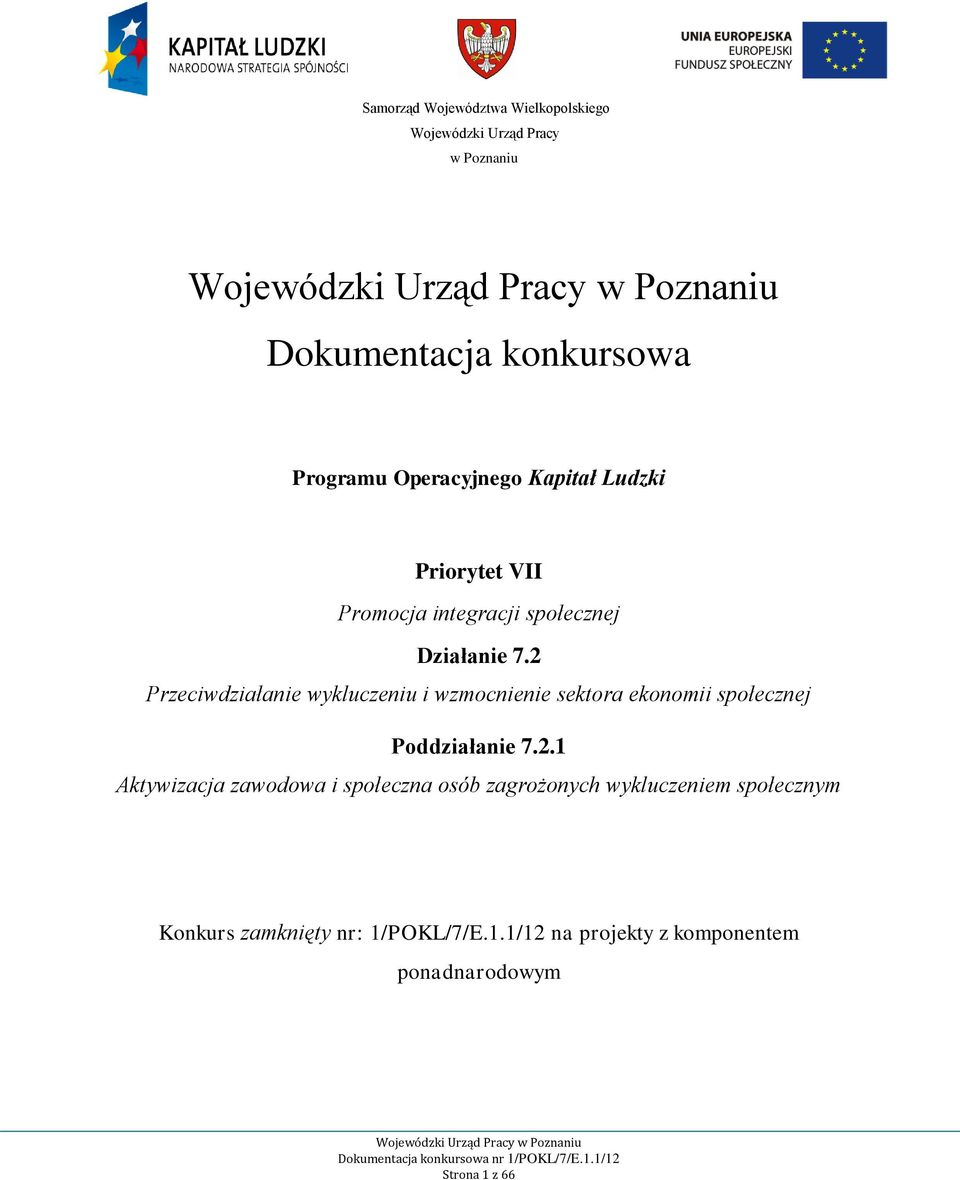 KAPITAŁ LUDZKI
NARODOWA STRATEGIA SPÓJNOŚCI

UNIA EUROPEJSKA
EUROPEJSKI
FUNDUSZ SPOŁECZNY

Samorząd Województwa Wielkopolskiego
Wojewódzki Urząd Pracy
w Poznaniu

Wojewódzki Urząd Pracy w Poznaniu
Dokumentacja konkursowa

Programu Operacyjnego Kapitał Ludzki

Priorytet VII
Promocja integracji społecznej
Działanie 7.2
Przeciwdziałanie wykluczeniu i wzmocnienie sektora ekonomii społecznej
Poddziałanie 7.2.1
Aktywizacja zawodowa i społeczna osób zagrożonych wykluczeniem społecznym

Konkurs zamknięty nr: 1/POKL/7/E.1.1/12 na projekty z komponentem ponadnarodowym

Wojewódzki Urząd Pracy w Poznaniu
Dokumentacja konkursowa nr 1/POKL/7/E.1.1/12
Strona 1 z 66